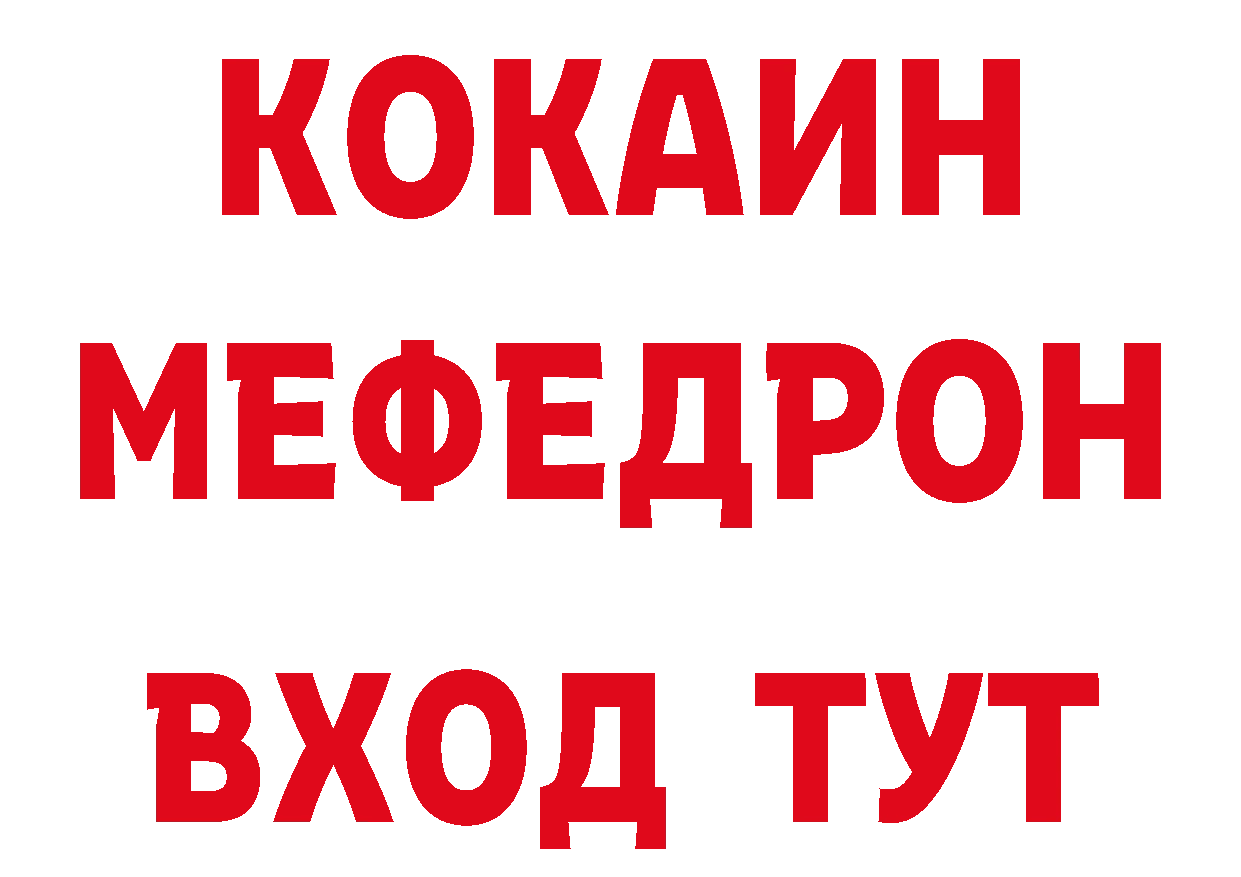 КОКАИН
МЕФЕДРОН
ВХОД ТУТ